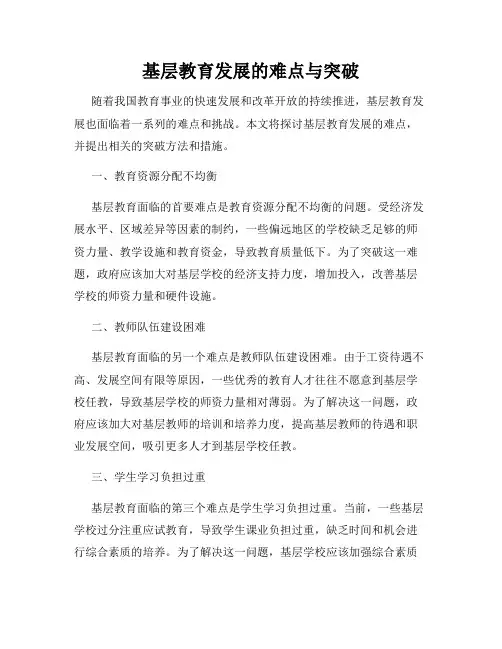 基层教育发展的难点与突破

随着我国教育事业的快速发展和改革开放的持续推进，基层教育发展也面临着一系列的难点和挑战。本文将探讨基层教育发展的难点，并提出相关的突破方法和措施。

一、教育资源分配不均衡

基层教育面临的首要难点是教育资源分配不均衡的问题。受经济发展水平、区域差异等因素的制约，一些偏远地区的学校缺乏足够的师资力量、教学设施和教育资金，导致教育质量低下。为了突破这一难题，政府应该加大对基层学校的经济支持力度，增加投入，改善基层学校的师资力量和硬件设施。

二、教师队伍建设困难

基层教育面临的另一个难点是教师队伍建设困难。由于工资待遇不高、发展空间有限等原因，一些优秀的教育人才往往不愿意到基层学校任教，导致基层学校的师资力量相对薄弱。为了解决这一问题，政府应该加大对基层教师的培训和培养力度，提高基层教师的待遇和职业发展空间，吸引更多人才到基层学校任教。

三、学生学习负担过重

基层教育面临的第三个难点是学生学习负担过重。当前，一些基层学校过分注重应试教育，导致学生课业负担过重，缺乏时间和机会进行综合素质的培养。为了解决这一问题，基层学校应该加强综合素质